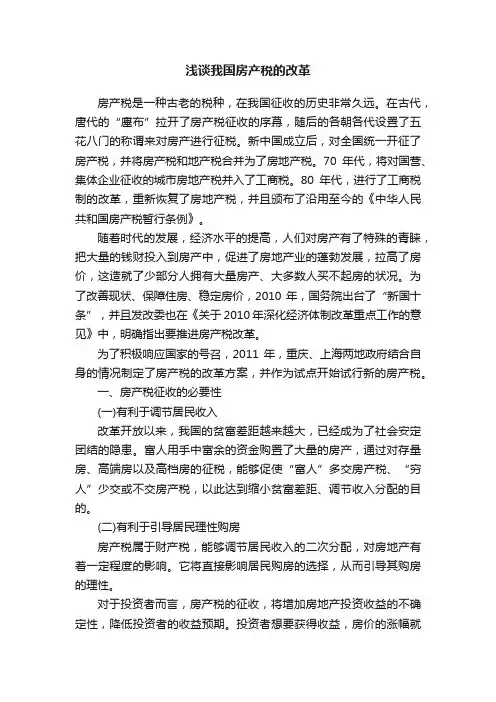 浅谈我国房产税的改革

房产税是一种古老的税种，在我国征收的历史非常久远。在古代，唐代的“廛布”拉开了房产税征收的序幕，随后的各朝各代设置了五花八门的称谓来对房产进行征税。新中国成立后，对全国统一开征了房产税，并将房产税和地产税合并为了房地产税。70 年代，将对国营、集体企业征收的城市房地产税并入了工商税。80 年代，进行了工商税制的改革，重新恢复了房地产税，并且颁布了沿用至今的《中华人民共和国房产税暂行条例》。

随着时代的发展，经济水平的提高，人们对房产有了特殊的青睐，把大量的钱财投入到房产中，促进了房地产业的蓬勃发展，拉高了房价，这造就了少部分人拥有大量房产、大多数人买不起房的状况。为了改善现状、保障住房、稳定房价，2010 年，国务院出台了“新国十条”，并且发改委也在《关于 2010 年深化经济体制改革重点工作的意见》中，明确指出要推进房产税改革。

为了积极响应国家的号召，2011 年，重庆、上海两地政府结合自身的情况制定了房产税的改革方案，并作为试点开始试行新的房产税。

一、房产税征收的必要性

(一)有利于调节居民收入

改革开放以来，我国的贫富差距越来越大，已经成为了社会安定团结的隐患。富人用手中富余的资金购置了大量的房产，通过对存量房、高端房以及高档房的征税，能够促使“富人”多交房产税、“穷人”少交或不交房产税，以此达到缩小贫富差距、调节收入分配的目的。

(二)有利于引导居民理性购房

房产税属于财产税，能够调节居民收入的二次分配，对房地产有着一定程度的影响。它将直接影响居民购房的选择，从而引导其购房的理性。

对于投资者而言，房产税的征收，将增加房地产投资收益的不确定性，降低投资者的收益预期。投资者想要获得收益，房价的涨幅就